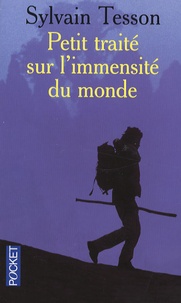 Sylvain Tesson

Petit traité sur l'immensité du monde

POCKET